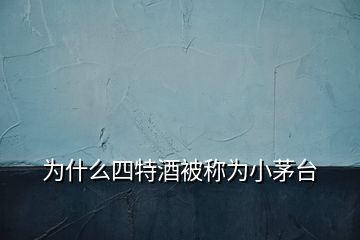 为什么四特酒被称为小茅台